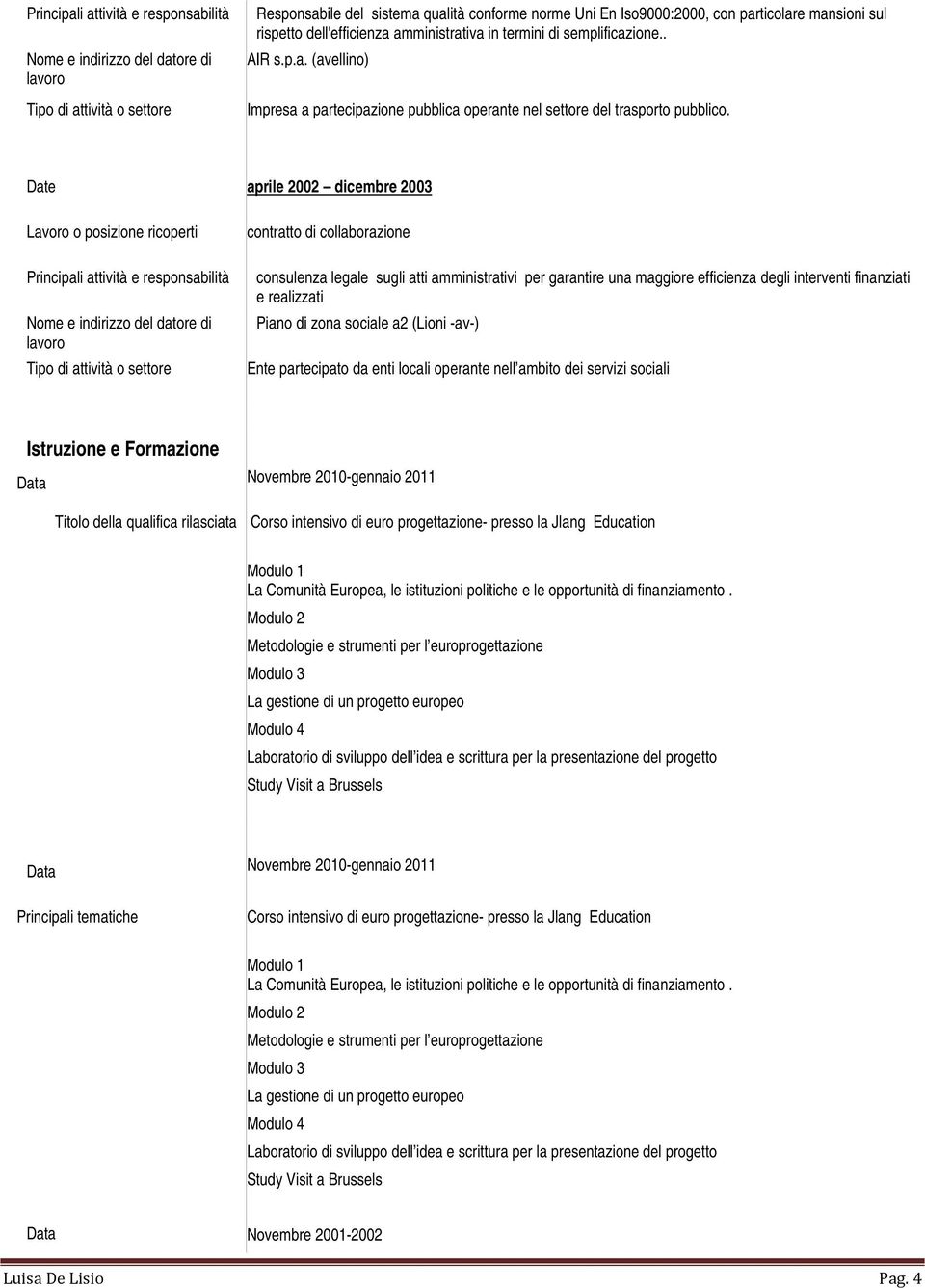 Principali attività e responsabilità
Responsabile del sistema qualità conforme norme Uni En Iso9000:2000, con particolare mansioni sul rispetto dell'efficienza amministrativa in termini di semplificazione..

Nome e indirizzo del datore di lavoro
AIR s.p.a. (avellino)

Tipo di attività o settore
Impresa a partecipazione pubblica operante nel settore del trasporto pubblico.

Date
aprile 2002 – dicembre 2003

Lavoro o posizione ricoperti
contratto di collaborazione

Principali attività e responsabilità
consulenza legale sugli atti amministrativi per garantire una maggiore efficienza degli interventi finanziati e realizzati

Nome e indirizzo del datore di lavoro
Piano di zona sociale a2 (Lioni -av-)

Tipo di attività o settore
Ente partecipato da enti locali operante nell'ambito dei servizi sociali

Istruzione e Formazione

Data
Novembre 2010-gennaio 2011

Titolo della qualifica rilasciata
Corso intensivo di euro progettazione- presso la Jlang Education

Modulo 1
La Comunità Europea, le istituzioni politiche e le opportunità di finanziamento .
Modulo 2
Metodologie e strumenti per l'europrogettazione
Modulo 3
La gestione di un progetto europeo
Modulo 4
Laboratorio di sviluppo dell'idea e scrittura per la presentazione del progetto
Study Visit a Brussels

Data
Novembre 2010-gennaio 2011

Principali tematiche
Corso intensivo di euro progettazione- presso la Jlang Education

Modulo 1
La Comunità Europea, le istituzioni politiche e le opportunità di finanziamento .
Modulo 2
Metodologie e strumenti per l'europrogettazione
Modulo 3
La gestione di un progetto europeo
Modulo 4
Laboratorio di sviluppo dell'idea e scrittura per la presentazione del progetto
Study Visit a Brussels

Data
Novembre 2001-2002

Luisa De Lisio
Pag. 4